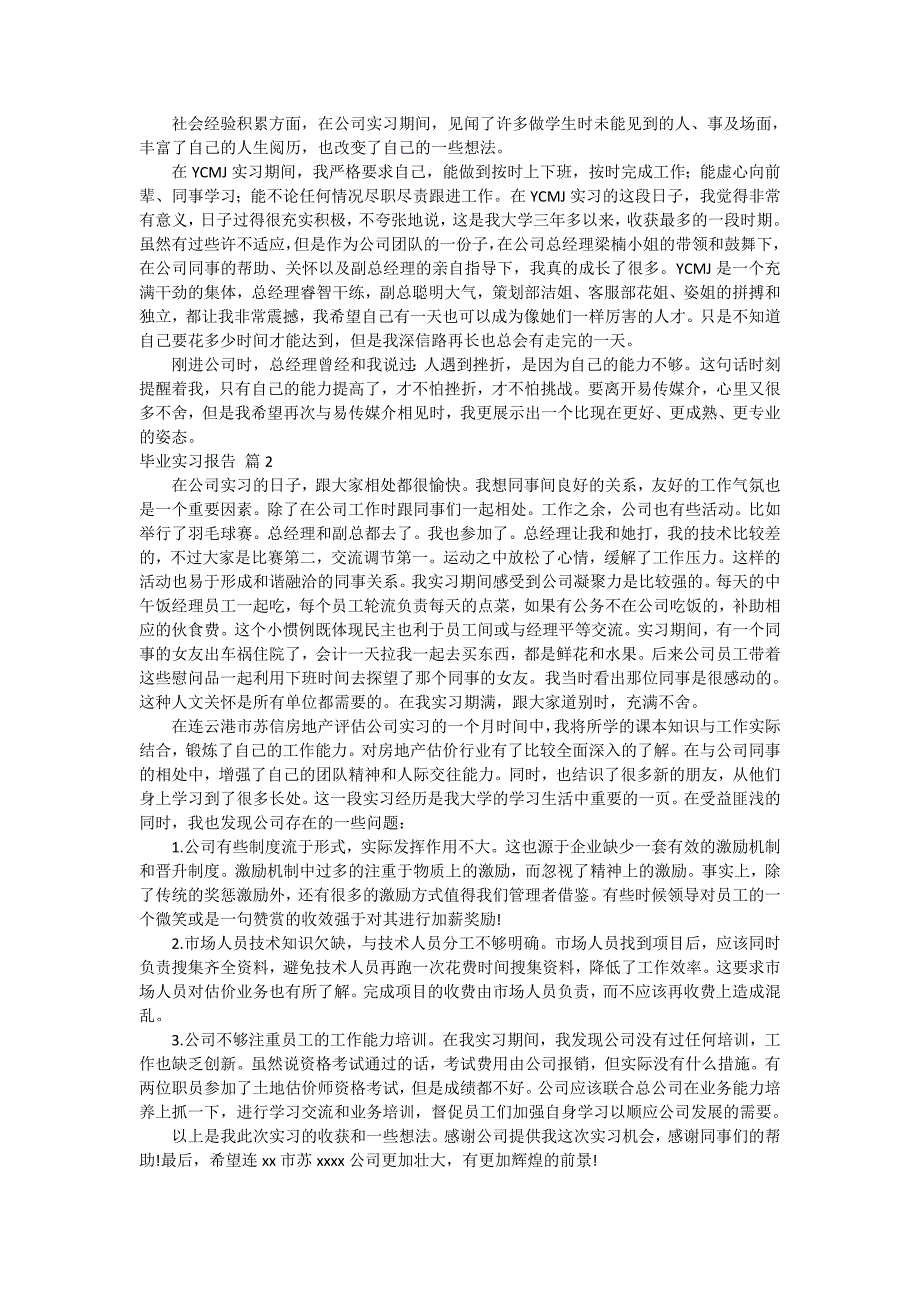 社会经验积累方面，在公司实习期间，见闻了许多做学生时未能见到的人、事及场面，丰富了自己的人生阅历，也改变了自己的一些想法。

在 YCMJ 实习期间，我严格要求自己，能做到按时上下班，按时完成工作；能虚心向前辈、同事学习；能不论任何情况尽职尽责跟进工作。在 YCMJ 实习的这段日子，我觉得非常有意义，日子过得很充实积极，不夸张地说，这是我大学三年多以来，收获最多的一段时期。虽然有过些许不适应，但是作为公司团队的一份子，在公司总经理梁楠小姐的带领和鼓舞下，在公司同事的帮助、关怀以及副总经理的亲自指导下，我真的成长了很多。YCMJ 是一个充满干劲的集体，总经理睿智干练，副总聪明大气，策划部洁姐、客服部花姐、姿姐的拼搏和独立，都让我非常震撼，我希望自己有一天也可以成为像她们一样厉害的人才。只是不知道自己要花多少时间才能达到，但是我深信路再长也总会有走完的一天。

刚进公司时，总经理曾经和我说过：人遇到挫折，是因为自己的能力不够。这句话时刻提醒着我，只有自己的能力提高了，才不怕挫折，才不怕挑战。要离开易传媒介，心里又很多不舍，但是我希望再次与易传媒介相见时，我更展示出一个比现在更好、更成熟、更专业的姿态。

毕业实习报告 篇 2

在公司实习的日子，跟大家相处都很愉快。我想同事间良好的关系，友好的工作气氛也是一个重要因素。除了在公司工作时跟同事们一起相处。工作之余，公司也有些活动。比如举行了羽毛球赛。总经理和副总都去了。我也参加了。总经理让我和她打，我的技术比较差的，不过大家是比赛第二，交流调节第一。运动之中放松了心情，缓解了工作压力。这样的活动也易于形成和谐融洽的同事关系。我实习期间感受到公司凝聚力是比较强的。每天的中午饭经理员工一起吃，每个员工轮流负责每天的点菜，如果有公务不在公司吃饭的，补助相应的伙食费。这个小惯例既体现民主也利于员工间或与经理平等交流。实习期间，有一个同事的女友出车祸住院了，会计一天拉我一起去买东西，都是鲜花和水果。后来公司员工带着这些慰问品一起利用下班时间去探望了那个同事的女友。我当时看出那位同事是很感动的。这种人文关怀是所有单位都需要的。在我实习期满，跟大家道别时，充满不舍。

在连云港市苏信房地产评估公司实习的一个月时间中，我将所学的课本知识与工作实际结合，锻炼了自己的工作能力。对房地产估价行业有了比较全面深入的了解。在与公司同事的相处中，增强了自己的团队精神和人际交往能力。同时，也结识了很多新的朋友，从他们身上学习到了很多长处。这一段实习经历是我大学的学习生活中重要的一页。在受益匪浅的同时，我也发现公司存在的一些问题：

1.公司有些制度流于形式，实际发挥作用不大。这也源于企业缺少一套有效的激励机制和晋升制度。激励机制中过多的注重于物质上的激励，而忽视了精神上的激励。事实上，除了传统的奖惩激励外，还有很多的激励方式值得我们管理者借鉴。有些时候领导对员工的一个微笑或是一句赞赏的收效强于对其进行加薪奖励!

2.市场人员技术知识欠缺，与技术人员分工不够明确。市场人员找到项目后，应该同时负责搜集齐全资料，避免技术人员再跑一次花费时间搜集资料，降低了工作效率。这要求市场人员对估价业务也有所了解。完成项目的收费由市场人员负责，而不应该再收费上造成混乱。

3.公司不够注重员工的工作能力培训。在我实习期间，我发现公司没有过任何培训，工作也缺乏创新。虽然说资格考试通过的话，考试费用由公司报销，但实际没有什么措施。有两位职员参加了土地估价师资格考试，但是成绩都不好。公司应该联合总公司在业务能力培养上抓一下，进行学习交流和业务培训，督促员工们加强自身学习以顺应公司发展的需要。

以上是我此次实习的收获和一些想法。感谢公司提供我这次实习机会，感谢同事们的帮助!最后，希望连 xx 市苏 xxxx 公司更加壮大，有更加辉煌的前景!